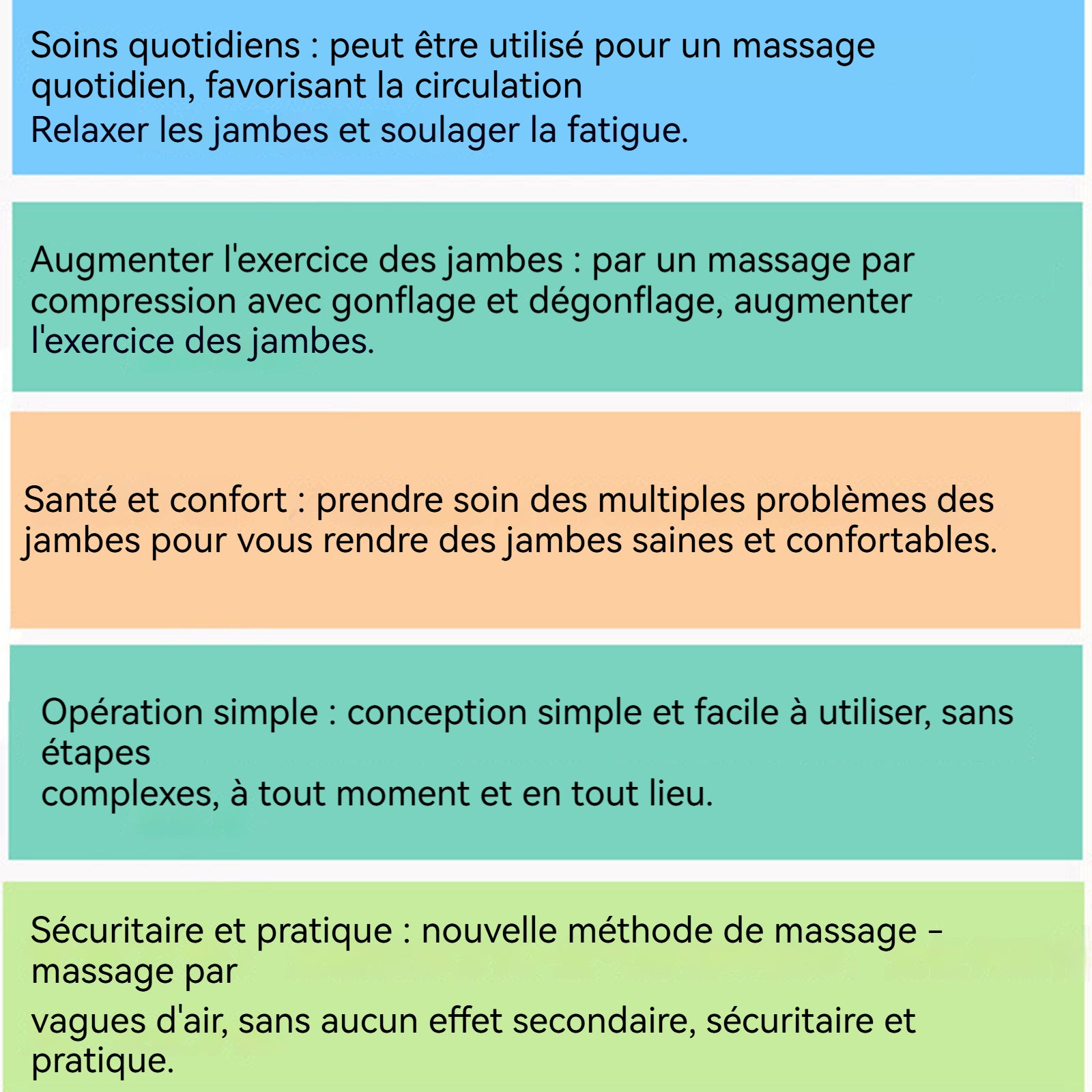 Soins quotidiens : peut être utilisé pour un massage quotidien, favorisant la circulation
Relaxer les jambes et soulager la fatigue.

Augmenter l'exercice des jambes : par un massage par compression avec gonflage et dégonflage, augmenter l'exercice des jambes.

Santé et confort : prendre soin des multiples problèmes des jambes pour vous rendre des jambes saines et confortables.

Opération simple : conception simple et facile à utiliser, sans étapes
complexes, à tout moment et en tout lieu.

Sécuritaire et pratique : nouvelle méthode de massage - massage par
vagues d'air, sans aucun effet secondaire, sécuritaire et pratique.